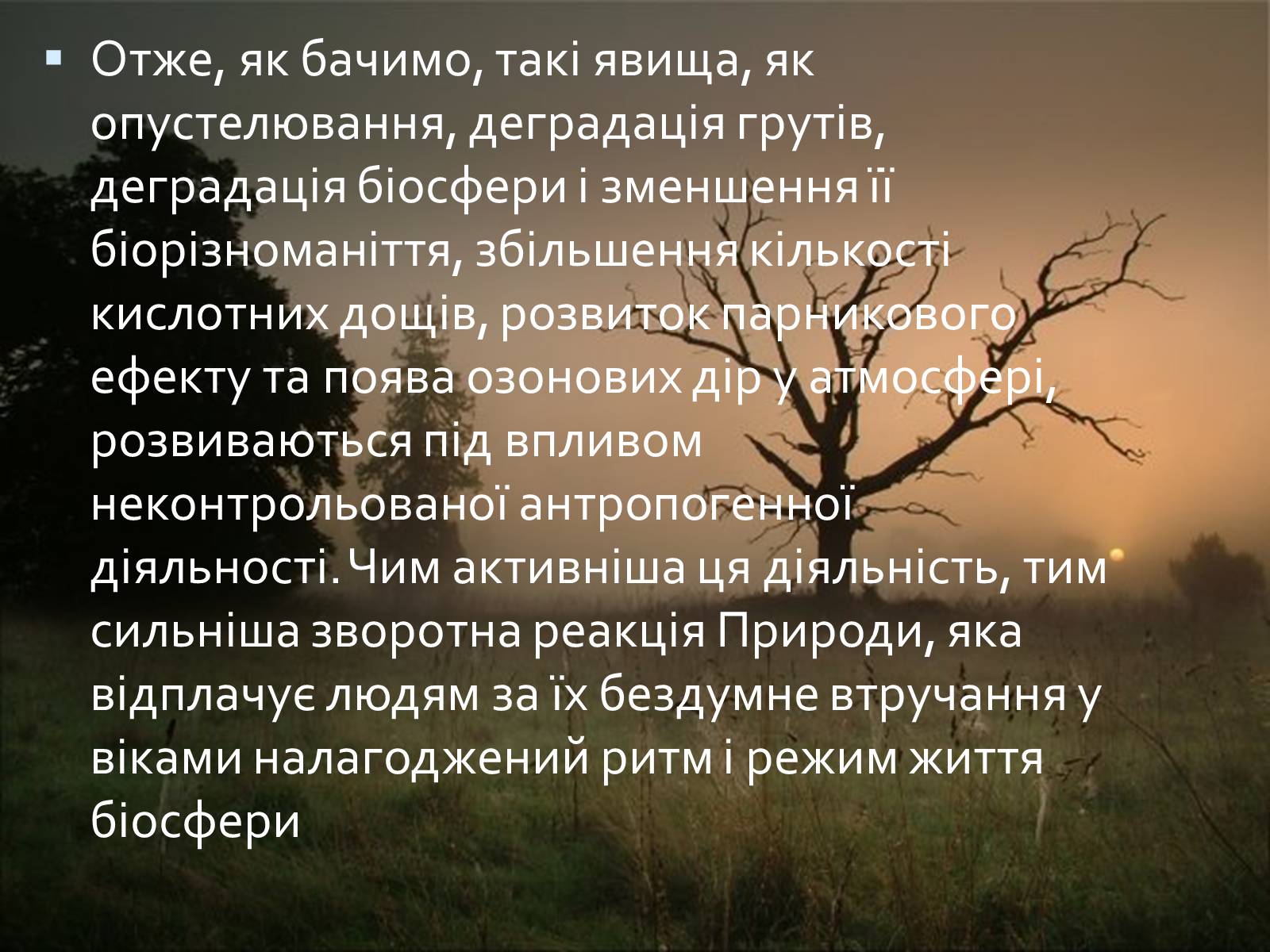 Отже, як бачимо, такі явища, як опустелювання, деградація грутів, деградація біосфери і зменшення її біорізноманіття, збільшення кількості кислотних дощів, розвиток парникового ефекту та поява озонових дір у атмосфері, розвиваються під впливом неконтрольованої антропогенної діяльності. Чим активніша ця діяльність, тим сильніша зворотна реакція Природи, яка відплачує людям за їх бездумне втручання у віками налагоджений ритм і режим життя біосфери